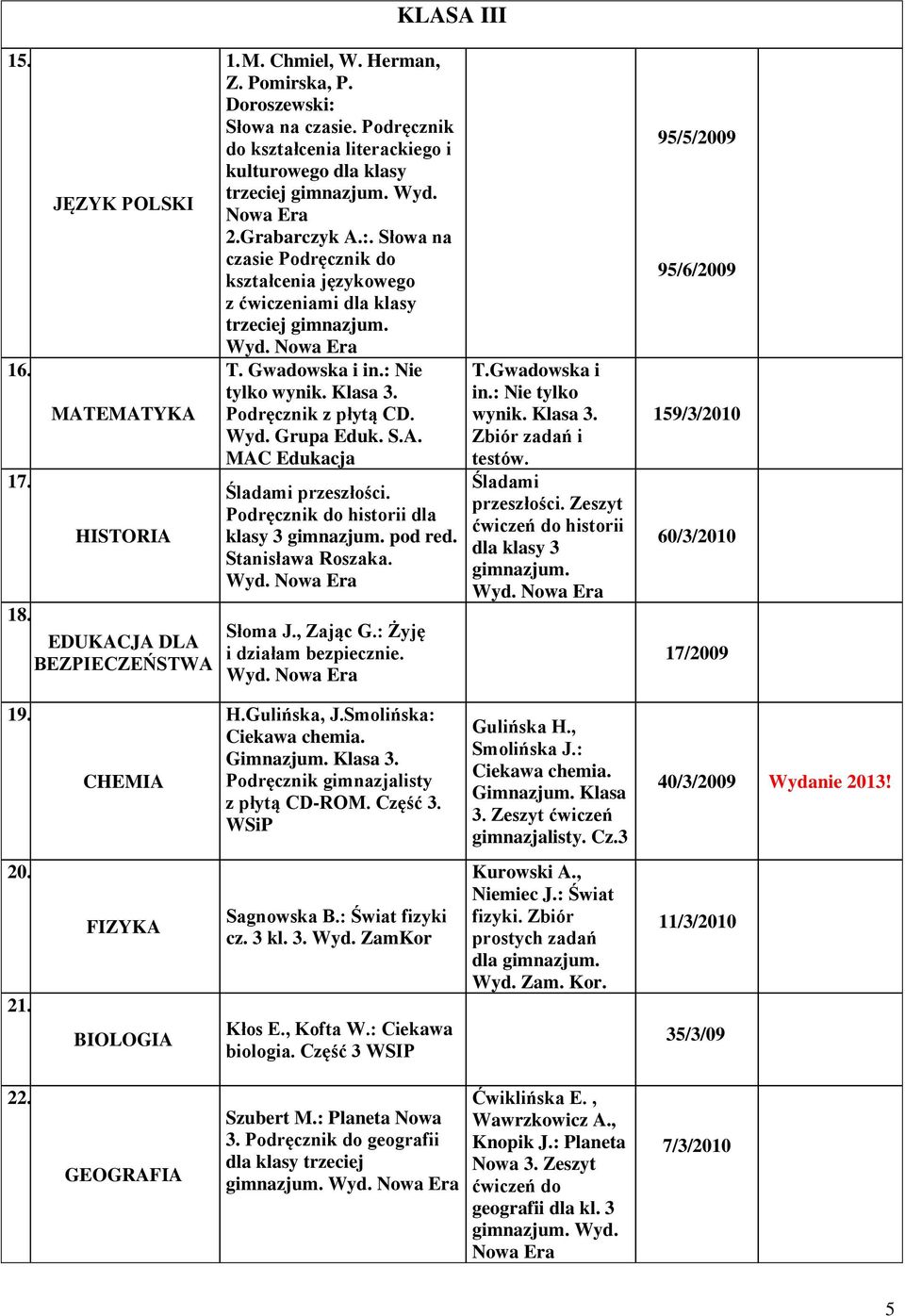 KLASA III

| | | | | | |
|---|---|---|---|---|---|
| 15. | JĘZYK POLSKI | 1.M. Chmiel, W. Herman, Z. Pomirska, P. Doroszewski: Słowa na czasie. Podręcznik do kształcenia literackiego i kulturowego dla klasy trzeciej gimnazjum. Wyd. Nowa Era 2.Grabarczyk A.:. Słowa na czasie Podręcznik do kształcenia językowego z ćwiczeniami dla klasy trzeciej gimnazjum. Wyd. Nowa Era | | 95/5/2009 95/6/2009 | |
| 16. | MATEMATYKA | T. Gwadowska i in.: Nie tylko wynik. Klasa 3. Podręcznik z płytą CD. Wyd. Grupa Eduk. S.A. MAC Edukacja | T.Gwadowska i in.: Nie tylko wynik. Klasa 3. Zbiór zadań i testów. | 159/3/2010 | |
| 17. | HISTORIA | Śladami przeszłości. Podręcznik do historii dla klasy 3 gimnazjum. pod red. Stanisława Roszaka. Wyd. Nowa Era | Śladami przeszłości. Zeszyt ćwiczeń do historii dla klasy 3 gimnazjum. Wyd. Nowa Era | 60/3/2010 | |
| 18. | EDUKACJA DLA BEZPIECZEŃSTWA | Słoma J., Zając G.: Żyję i działam bezpiecznie. Wyd. Nowa Era | | 17/2009 | |
| 19. | CHEMIA | H.Gulińska, J.Smolińska: Ciekawa chemia. Gimnazjum. Klasa 3. Podręcznik gimnazjalisty z płytą CD-ROM. Część 3. WSiP | Gulińska H., Smolińska J.: Ciekawa chemia. Gimnazjum. Klasa 3. Zeszyt ćwiczeń gimnazjalisty. Cz.3 | 40/3/2009 | Wydanie 2013! |
| 20. | FIZYKA | Sagnowska B.: Świat fizyki cz. 3 kl. 3. Wyd. ZamKor | Kurowski A., Niemiec J.: Świat fizyki. Zbiór prostych zadań dla gimnazjum. Wyd. Zam. Kor. | 11/3/2010 | |
| 21. | BIOLOGIA | Kłos E., Kofta W.: Ciekawa biologia. Część 3 WSIP | | 35/3/09 | |
| 22. | GEOGRAFIA | Szubert M.: Planeta Nowa 3. Podręcznik do geografii dla klasy trzeciej gimnazjum. Wyd. Nowa Era | Ćwiklińska E. , Wawrzkowicz A., Knopik J.: Planeta Nowa 3. Zeszyt ćwiczeń do geografii dla kl. 3 gimnazjum. Wyd. Nowa Era | 7/3/2010 | |

5